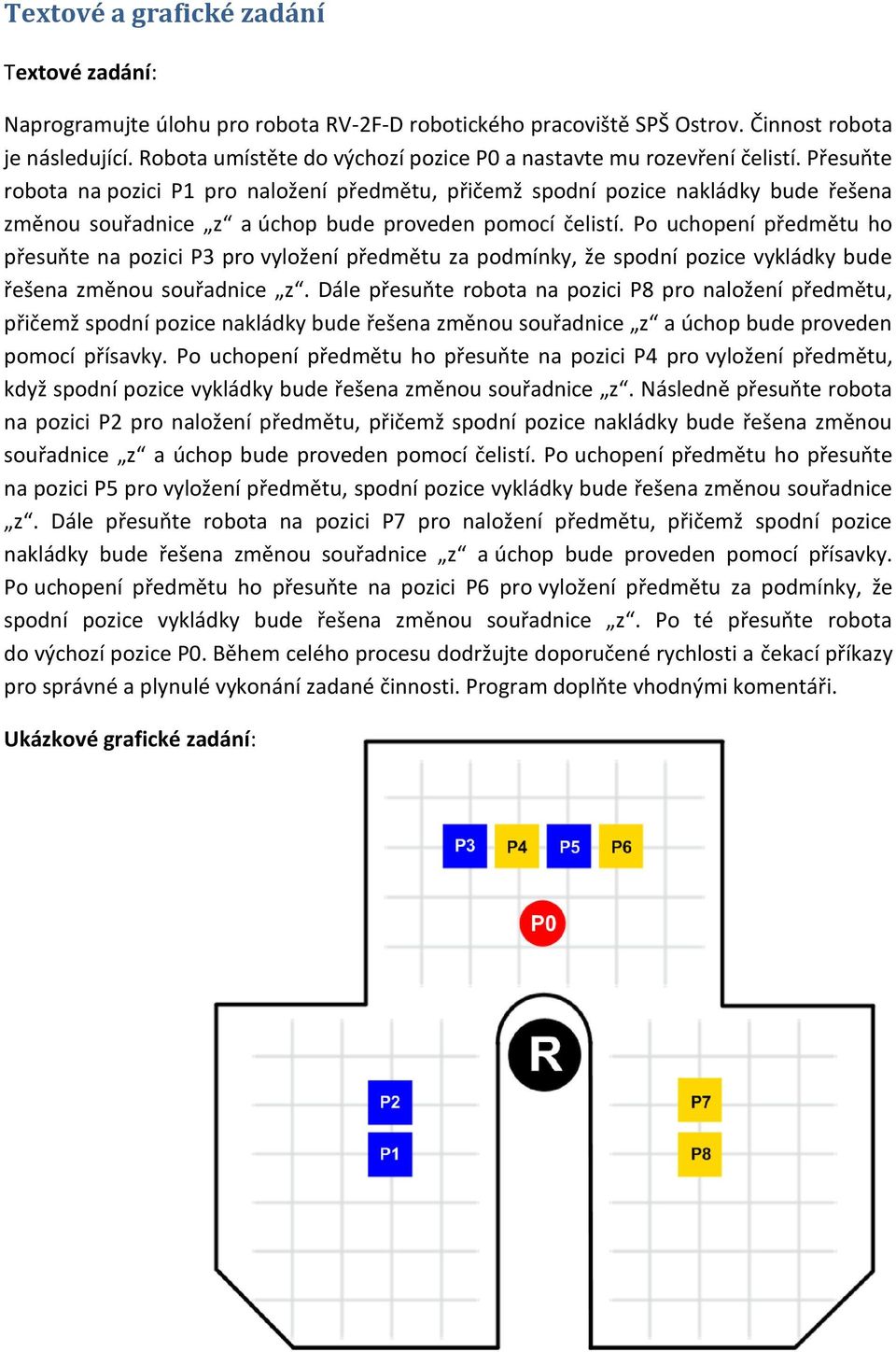 Textové a grafické zadání

Textové zadání:

Naprogramujte úlohu pro robota RV-2F-D robotického pracoviště SPŠ Ostrov. Činnost robota je následující. Robota umístěte do výchozí pozice P0 a nastavte mu rozevření čelistí. Přesuňte robota na pozici P1 pro naložení předmětu, přičemž spodní pozice nakládky bude řešena změnou souřadnice „z“ a úchop bude proveden pomocí čelistí. Po uchopení předmětu ho přesuňte na pozici P3 pro vyložení předmětu za podmínky, že spodní pozice vykládky bude řešena změnou souřadnice „z“. Dále přesuňte robota na pozici P8 pro naložení předmětu, přičemž spodní pozice nakládky bude řešena změnou souřadnice „z“ a úchop bude proveden pomocí přísavky. Po uchopení předmětu ho přesuňte na pozici P4 pro vyložení předmětu, když spodní pozice vykládky bude řešena změnou souřadnice „z“. Následně přesuňte robota na pozici P2 pro naložení předmětu, přičemž spodní pozice nakládky bude řešena změnou souřadnice „z“ a úchop bude proveden pomocí čelistí. Po uchopení předmětu ho přesuňte na pozici P5 pro vyložení předmětu, spodní pozice vykládky bude řešena změnou souřadnice „z“. Dále přesuňte robota na pozici P7 pro naložení předmětu, přičemž spodní pozice nakládky bude řešena změnou souřadnice „z“ a úchop bude proveden pomocí přísavky. Po uchopení předmětu ho přesuňte na pozici P6 pro vyložení předmětu za podmínky, že spodní pozice vykládky bude řešena změnou souřadnice „z“. Po té přesuňte robota do výchozí pozice P0. Během celého procesu dodržujte doporučené rychlosti a čekací příkazy pro správné a plynulé vykonání zadané činnosti. Program doplňte vhodnými komentáři.

Ukázkové grafické zadání:

P3 P4 P5 P6

P0

R

P2
P1

P7
P8